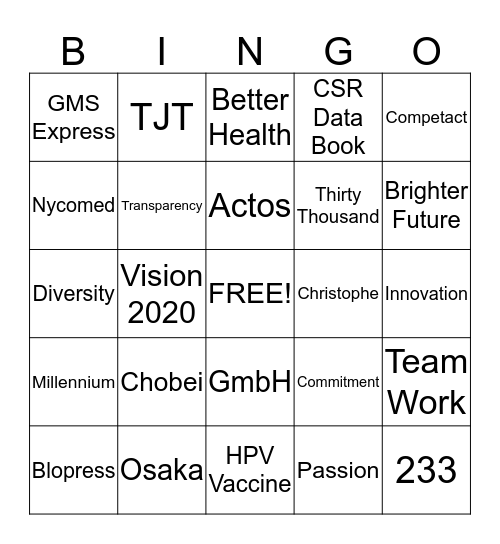 | B | I | N | G | O |
|---|---|---|---|---|
| GMS Express | TJT | Better Health | CSR Data Book | Competact |
| Nycomed | Transparency | Actos | Thirty Thousand | Brighter Future |
| Diversity | Vision 2020 | FREE! | Christophe | Innovation |
| Millennium | Chobei | GmbH | Commitment | Team Work |
| Blopress | Osaka | HPV Vaccine | Passion | 233 |